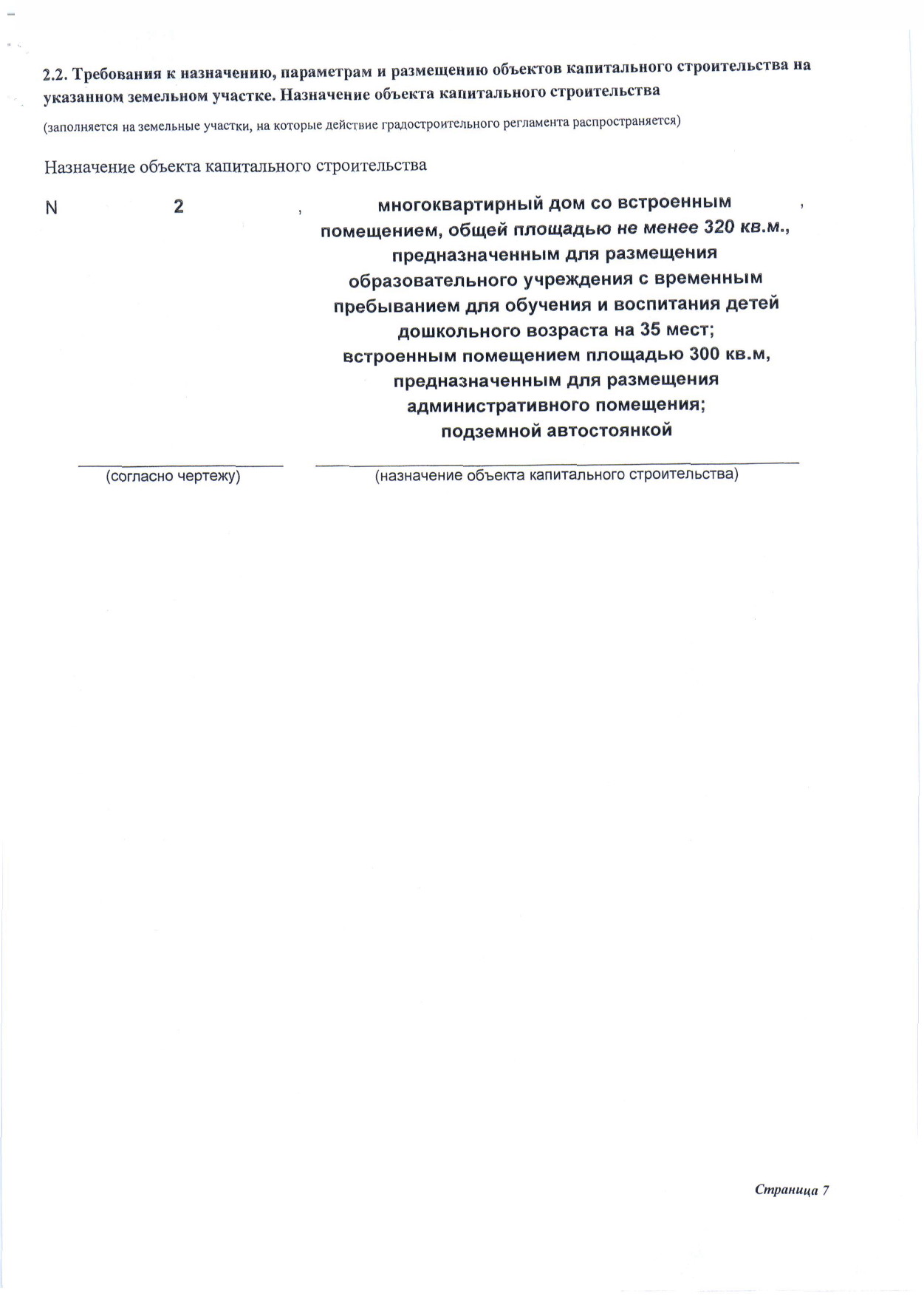 2.2. Требования к назначению, параметрам и размещению объектов капитального строительства на указанном земельном участке. Назначение объекта капитального строительства

(заполняется на земельные участки, на которые действие градостроительного регламента распространяется)

Назначение объекта капитального строительства

N 2 , многоквартирный дом со встроенным помещением, общей площадью не менее 320 кв.м., предназначенным для размещения образовательного учреждения с временным пребыванием для обучения и воспитания детей дошкольного возраста на 35 мест; встроенным помещением площадью 300 кв.м, предназначенным для размещения административного помещения; подземной автостоянкой ,

(согласно чертежу) (назначение объекта капитального строительства)

Страница 7